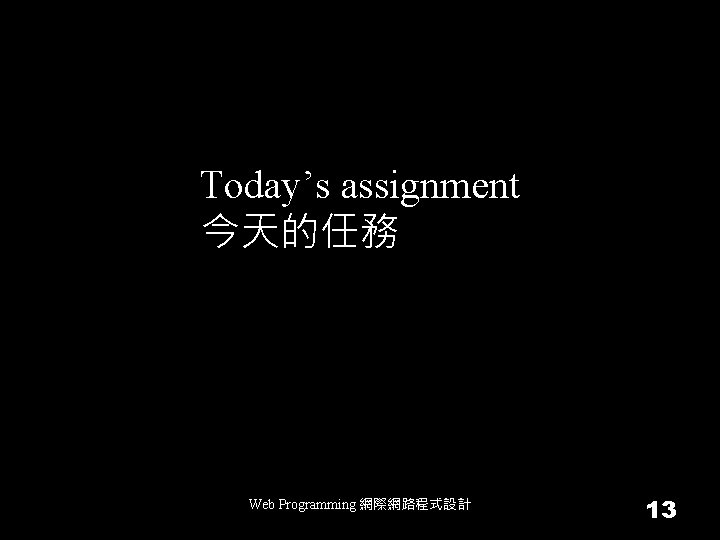 Today’s assignment
今天的任務

Web Programming 網際網路程式設計

13